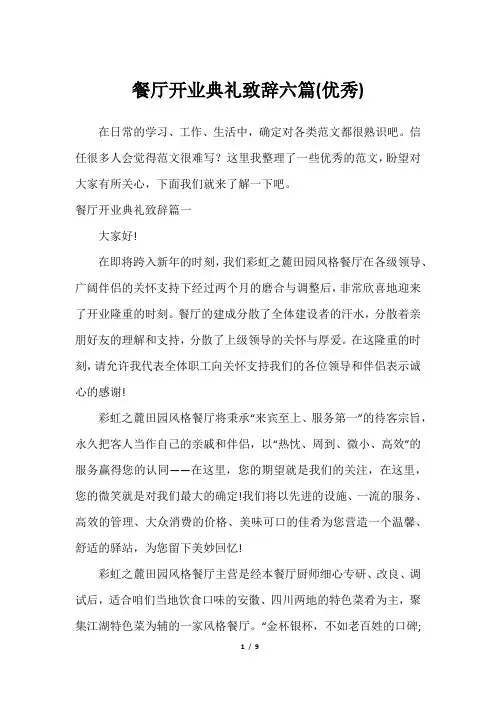 餐厅开业典礼致辞六篇(优秀)

在日常的学习、工作、生活中，确定对各类范文都很熟识吧。信任很多人会觉得范文很难写？这里我整理了一些优秀的范文，盼望对大家有所关心，下面我们就来了解一下吧。

餐厅开业典礼致辞篇一

大家好!

在即将跨入新年的时刻，我们彩虹之麓田园风格餐厅在各级领导、广阔伴侣的关怀支持下经过两个月的磨合与调整后，非常欣喜地迎来了开业隆重的时刻。餐厅的建成分散了全体建设者的汗水，分散着亲朋好友的理解和支持，分散了上级领导的关怀与厚爱。在这隆重的时刻，请允许我代表全体职工向关怀支持我们的各位领导和伴侣表示诚心的感谢!

彩虹之麓田园风格餐厅将秉承“来宾至上、服务第一”的待客宗旨，永久把客人当作自己的亲戚和伴侣，以“热忱、周到、微小、高效”的服务赢得您的认同——在这里，您的期望就是我们的关注，在这里，您的微笑就是对我们最大的确定!我们将以先进的设施、一流的服务、高效的管理、大众消费的价格、美味可口的佳肴为您营造一个温馨、舒适的驿站，为您留下美妙回忆!

彩虹之麓田园风格餐厅主营是经本餐厅厨师细心专研、改良、调试后，适合咱们当地饮食口味的安徽、四川两地的特色菜肴为主，聚集江湖特色菜为辅的一家风格餐厅。“金杯银杯，不如老百姓的口碑;

1 / 9